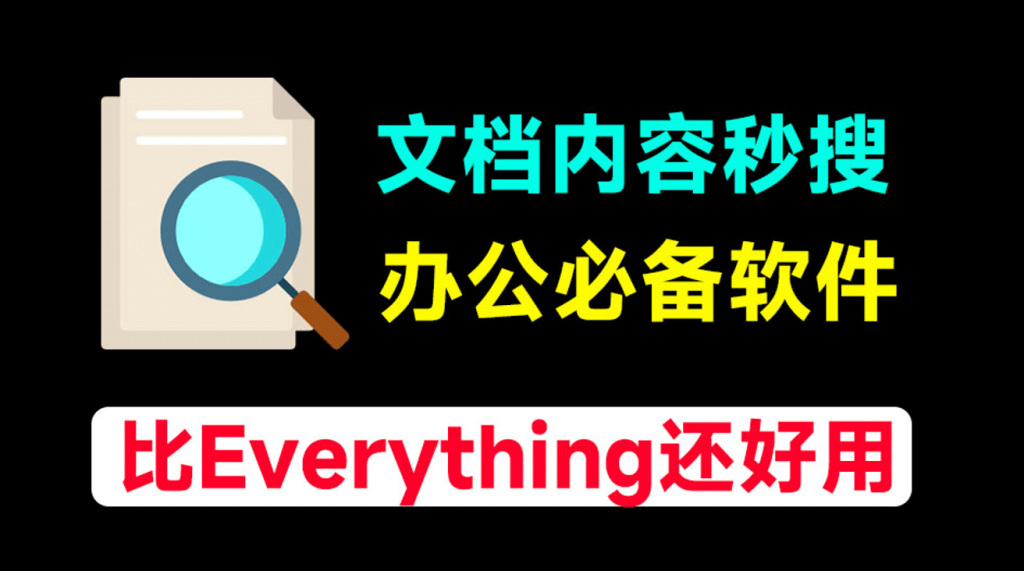 文档内容秒搜
办公必备软件

比Everything还好用